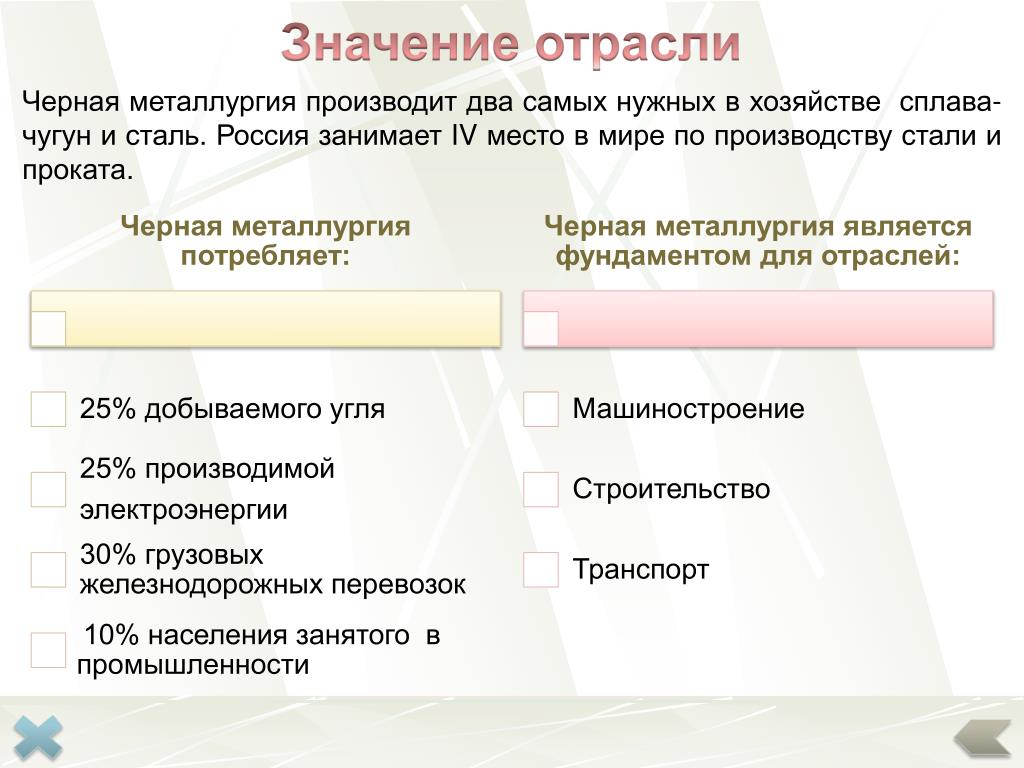 Значение отрасли

Черная металлургия производит два самых нужных в хозяйстве сплава- чугун и сталь. Россия занимает IV место в мире по производству стали и проката.

Черная металлургия потребляет:

25% добываемого угля

25% производимой электроэнергии

30% грузовых железнодорожных перевозок

10% населения занятого в промышленности

Черная металлургия является фундаментом для отраслей:

Машиностроение

Строительство

Транспорт